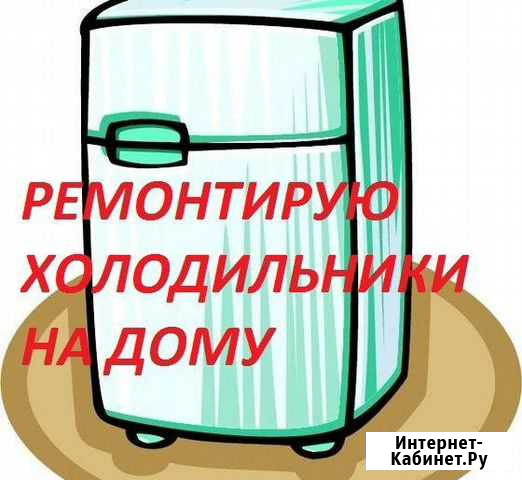 РЕМОНТИРУЮ ХОЛОДИЛЬНИКИ НА ДОМУ

Интернет-Кабинет.Ру